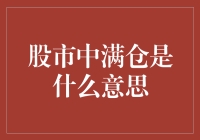 股市中满仓是什么意思